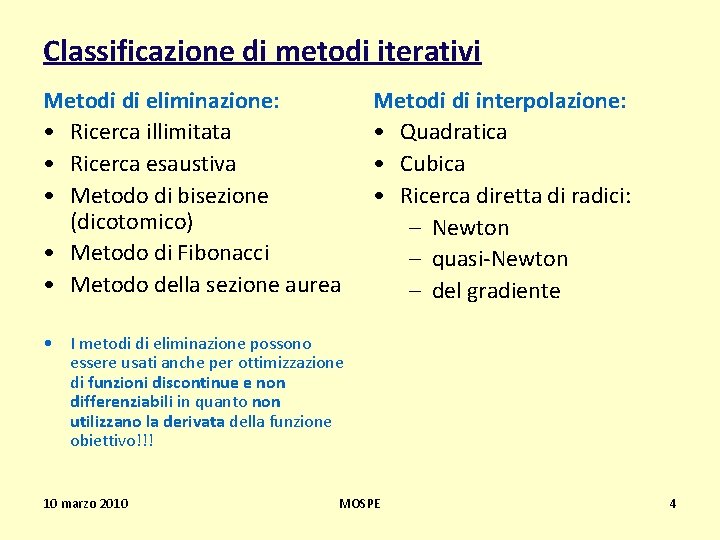 Classificazione di metodi iterativi

Metodi di eliminazione:
• Ricerca illimitata
• Ricerca esaustiva
• Metodo di bisezione (dicotomico)
• Metodo di Fibonacci
• Metodo della sezione aurea

• I metodi di eliminazione possono essere usati anche per ottimizzazione di funzioni discontinue e non differenziabili in quanto non utilizzano la derivata della funzione obiettivo!!!

Metodi di interpolazione:
• Quadratica
• Cubica
• Ricerca diretta di radici:
– Newton
– quasi-Newton
– del gradiente

10 marzo 2010

MOSPE

4